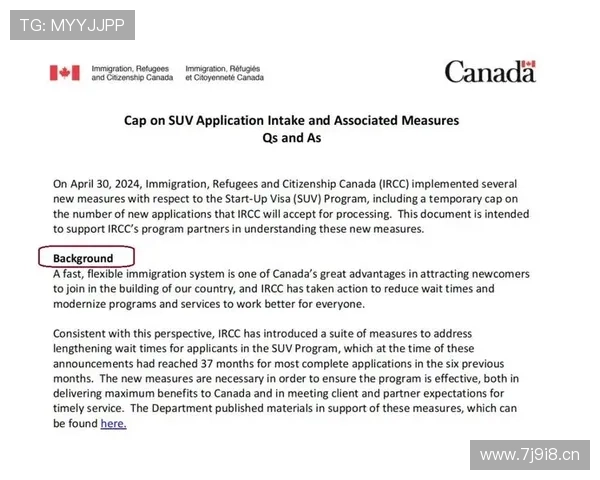 TG: MYYJJPP

Immigration, Refugees and Citizenship Canada Immigration, Réfugiés et Citoyenneté Canada

Canada

Cap on SUV Application Intake and Associated Measures
Qs and As

On April 30, 2024, Immigration, Refugees and Citizenship Canada (IRCC) implemented several new measures with respect to the Start-Up Visa (SUV) Program, including a temporary cap on the number of new applications that IRCC will accept for processing. This document is intended to support IRCC's program partners in understanding these new measures.

Background
A fast, flexible immigration system is one of Canada's great advantages in attracting newcomers to join in the building of our country, and IRCC has taken action to reduce wait times and modernize programs and services to work better for everyone.

Consistent with this perspective, IRCC has introduced a suite of measures to address lengthening wait times for applicants in the SUV Program, which at the time of these announcements had reached 37 months for most complete applications in the six previous months. The new measures are necessary in order to ensure the program is effective, both in delivering maximum benefits to Canada and in meeting client and partner expectations for timely service. The Department published materials in support of these measures, which can be found here.

www.7j9i8.cn